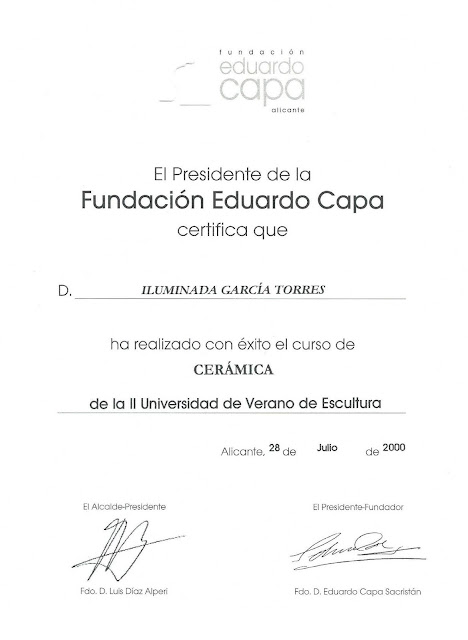 fundación
eduardo
capa
alicante

El Presidente de la
Fundación Eduardo Capa
certifica que

D. ILUMINADA GARCÍA TORRES

ha realizado con éxito el curso de
CERÁMICA
de la II Universidad de Verano de Escultura

Alicante, 28 de Julio de 2000

El Alcalde-Presidente

Fdo. D. Luis Díaz Alperi

El Presidente-Fundador

Fdo. D. Eduardo Capa Sacristán